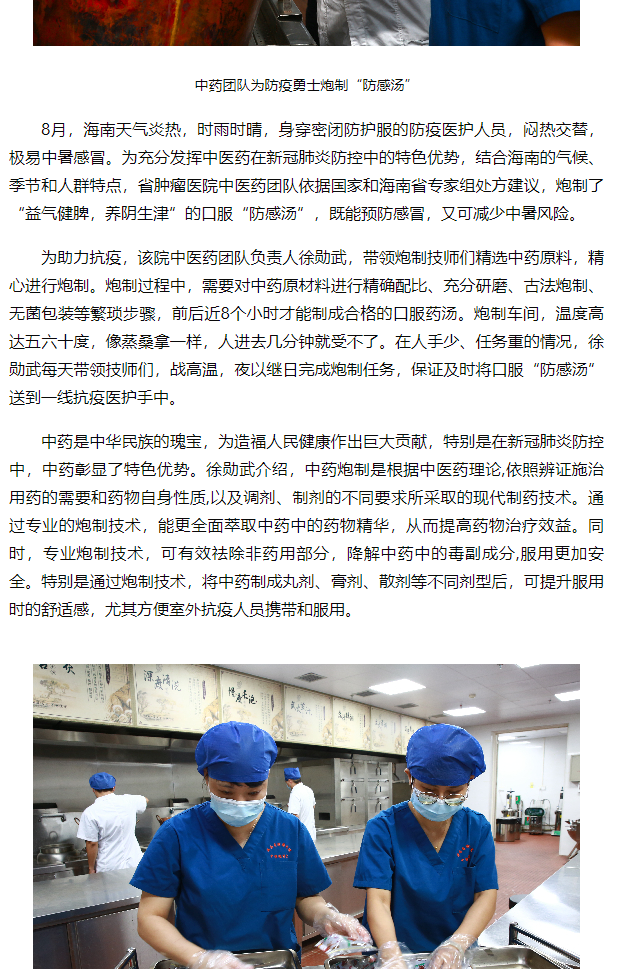 中药团队为防疫勇士炮制“防感汤”

8月，海南天气炎热，时雨时晴，身穿密闭防护服的防疫医护人员，闷热交替，极易中暑感冒。为充分发挥中医药在新冠肺炎防控中的特色优势，结合海南的气候、季节和人群特点，省肿瘤医院中医药团队依据国家和海南省专家组处方建议，炮制了“益气健脾，养阴生津”的口服“防感汤”，既能预防感冒，又可减少中暑风险。

为助力抗疫，该院中医药团队负责人徐勋武，带领炮制技师们精选中药原料，精心进行炮制。炮制过程中，需要对中药原材料进行精确配比、充分研磨、古法炮制、无菌包装等繁琐步骤，前后近8个小时才能制成合格的口服药汤。炮制车间，温度高达五六十度，像蒸桑拿一样，人进去几分钟就受不了。在人手少、任务重的情况，徐勋武每天带领技师们，战高温，夜以继日完成炮制任务，保证及时将口服“防感汤”送到一线抗疫医护手中。

中药是中华民族的瑰宝，为造福人民健康作出巨大贡献，特别是在新冠肺炎防控中，中药彰显了特色优势。徐勋武介绍，中药炮制是根据中医药理论,依照辨证施治用药的需要和药物自身性质,以及调剂、制剂的不同要求所采取的现代制药技术。通过专业的炮制技术，能更全面萃取中药中的药物精华，从而提高药物治疗效益。同时，专业炮制技术，可有效祛除非药用部分，降解中药中的毒副成分,服用更加安全。特别是通过炮制技术，将中药制成丸剂、膏剂、散剂等不同剂型后，可提升服用时的舒适感，尤其方便室外抗疫人员携带和服用。